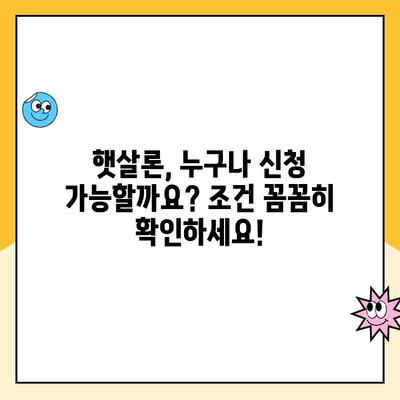 햇살론, 누구나 신청 가능할까요? 조건 꼼꼼히 확인하세요!